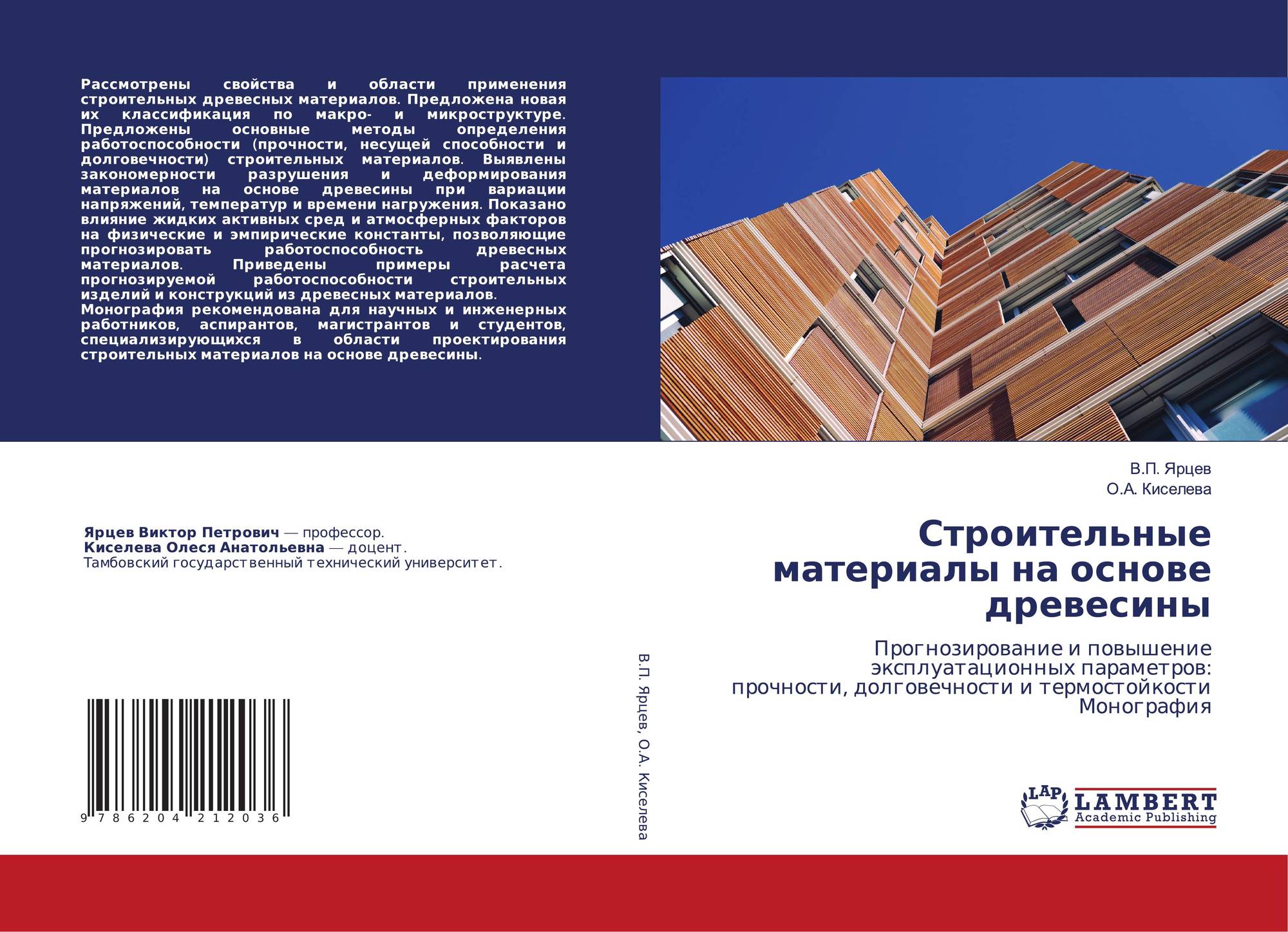 Рассмотрены свойства и области применения строительных древесных материалов. Предложена новая их классификация по макро- и микроструктуре. Предложены основные методы определения работоспособности (прочности, несущей способности и долговечности) строительных материалов. Выявлены закономерности разрушения и деформирования материалов на основе древесины при вариации напряжений, температур и времени нагружения. Показано влияние жидких активных сред и атмосферных факторов на физические и эмпирические константы, позволяющие прогнозировать работоспособность древесных материалов. Приведены примеры расчета прогнозируемой работоспособности строительных изделий и конструкций из древесных материалов. Монография рекомендована для научных и инженерных работников, аспирантов, магистрантов и студентов, специализирующихся в области проектирования строительных материалов на основе древесины.

Ярцев Виктор Петрович — профессор.
Киселева Олеся Анатольевна — доцент.
Тамбовский государственный технический университет.

9 786204 212036

В.П. Ярцев, О.А. Киселева

В.П. Ярцев
О.А. Киселева

Строительные материалы на основе древесины

Прогнозирование и повышение эксплуатационных параметров: прочности, долговечности и термостойкости
Монография

LAP
LAMBERT
Academic Publishing